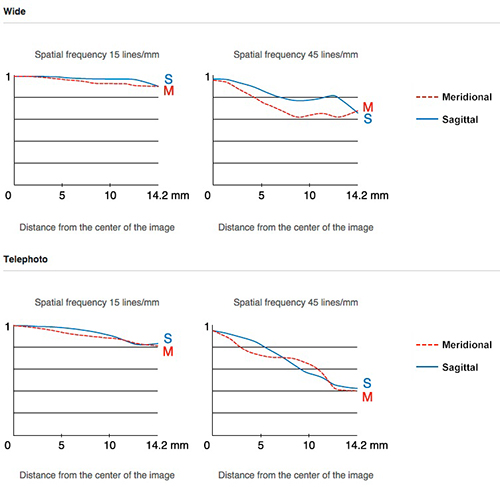 Wide

Spatial frequency 15 lines/mm

1

S
M

0 5 10 14.2 mm

Distance from the center of the image

Spatial frequency 45 lines/mm

1

M
S

0 5 10 14.2 mm

Distance from the center of the image

Meridional

Sagittal

Telephoto

Spatial frequency 15 lines/mm

1

S
M

0 5 10 14.2 mm

Distance from the center of the image

Spatial frequency 45 lines/mm

1

S
M

0 5 10 14.2 mm

Distance from the center of the image

Meridional

Sagittal